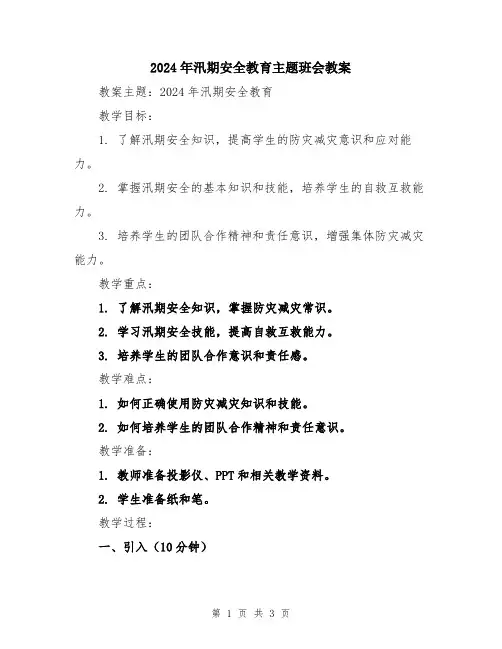 2024年汛期安全教育主题班会教案

教案主题：2024年汛期安全教育

教学目标：

1. 了解汛期安全知识，提高学生的防灾减灾意识和应对能力。

2. 掌握汛期安全的基本知识和技能，培养学生的自救互救能力。

3. 培养学生的团队合作精神和责任意识，增强集体防灾减灾能力。

教学重点：

1. 了解汛期安全知识，掌握防灾减灾常识。

2. 学习汛期安全技能，提高自救互救能力。

3. 培养学生的团队合作意识和责任感。

教学难点：

1. 如何正确使用防灾减灾知识和技能。

2. 如何培养学生的团队合作精神和责任意识。

教学准备：

1. 教师准备投影仪、PPT和相关教学资料。

2. 学生准备纸和笔。

教学过程：

一、引入（10分钟）

第 1 页 共 3 页